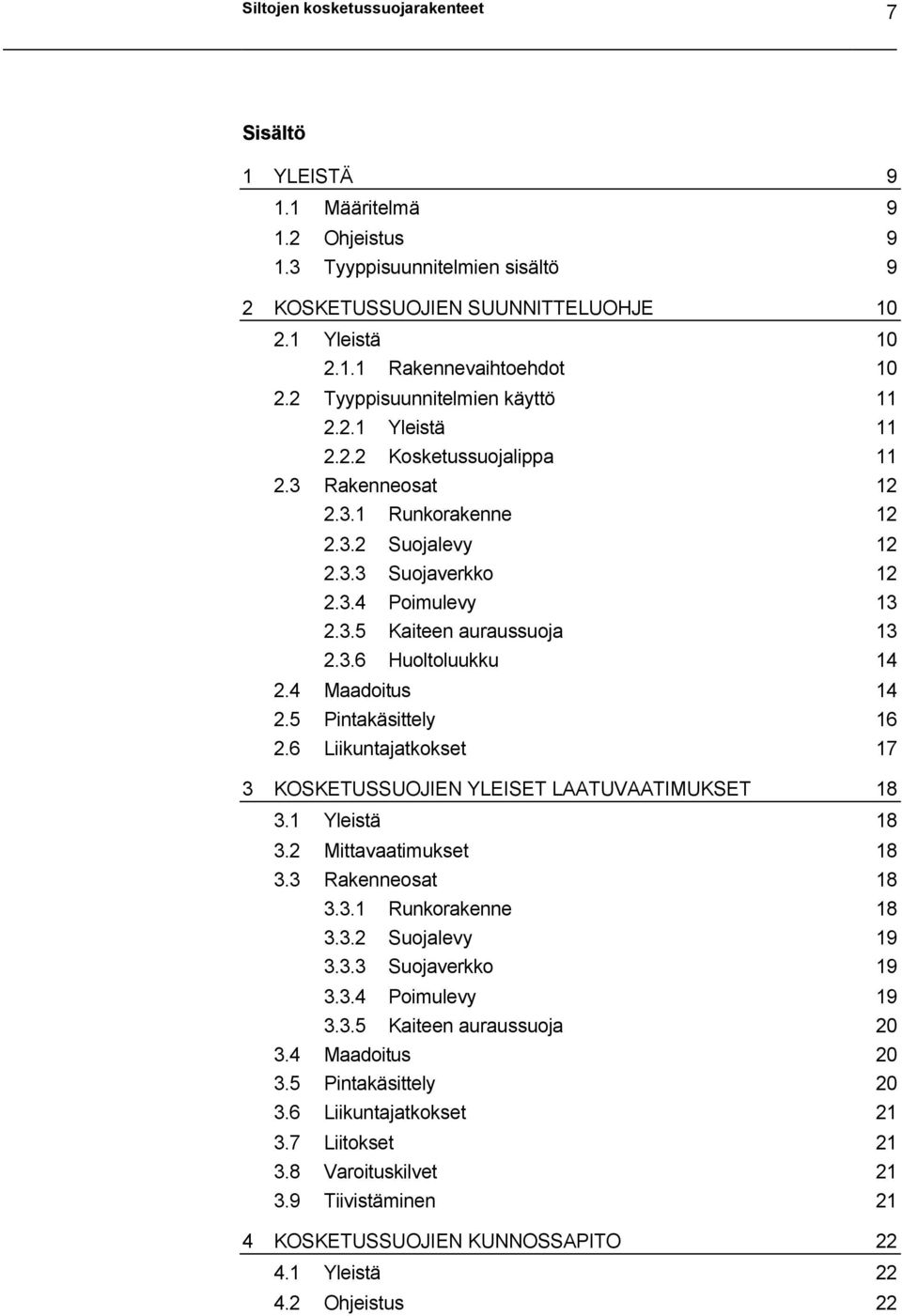 Siltojen kosketussuojarakenteet 7

Sisältö

1 YLEISTÄ 9
1.1 Määritelmä 9
1.2 Ohjeistus 9
1.3 Tyyppisuunnitelmien sisältö 9

2 KOSKETUSSUOJIEN SUUNNITTELUOHJE 10
2.1 Yleistä 10
2.1.1 Rakennevaihtoehdot 10
2.2 Tyyppisuunnitelmien käyttö 11
2.2.1 Yleistä 11
2.2.2 Kosketussuojalippa 11
2.3 Rakenneosat 12
2.3.1 Runkorakenne 12
2.3.2 Suojalevy 12
2.3.3 Suojaverkko 12
2.3.4 Poimulevy 13
2.3.5 Kaiteen auraussuoja 13
2.3.6 Huoltoluukku 14
2.4 Maadoitus 14
2.5 Pintakäsittely 16
2.6 Liikuntajatkokset 17

3 KOSKETUSSUOJIEN YLEISET LAATUVAATIMUKSET 18
3.1 Yleistä 18
3.2 Mittavaatimukset 18
3.3 Rakenneosat 18
3.3.1 Runkorakenne 18
3.3.2 Suojalevy 19
3.3.3 Suojaverkko 19
3.3.4 Poimulevy 19
3.3.5 Kaiteen auraussuoja 20
3.4 Maadoitus 20
3.5 Pintakäsittely 20
3.6 Liikuntajatkokset 21
3.7 Liitokset 21
3.8 Varoituskilvet 21
3.9 Tiivistäminen 21

4 KOSKETUSSUOJIEN KUNNOSSAPITO 22
4.1 Yleistä 22
4.2 Ohjeistus 22